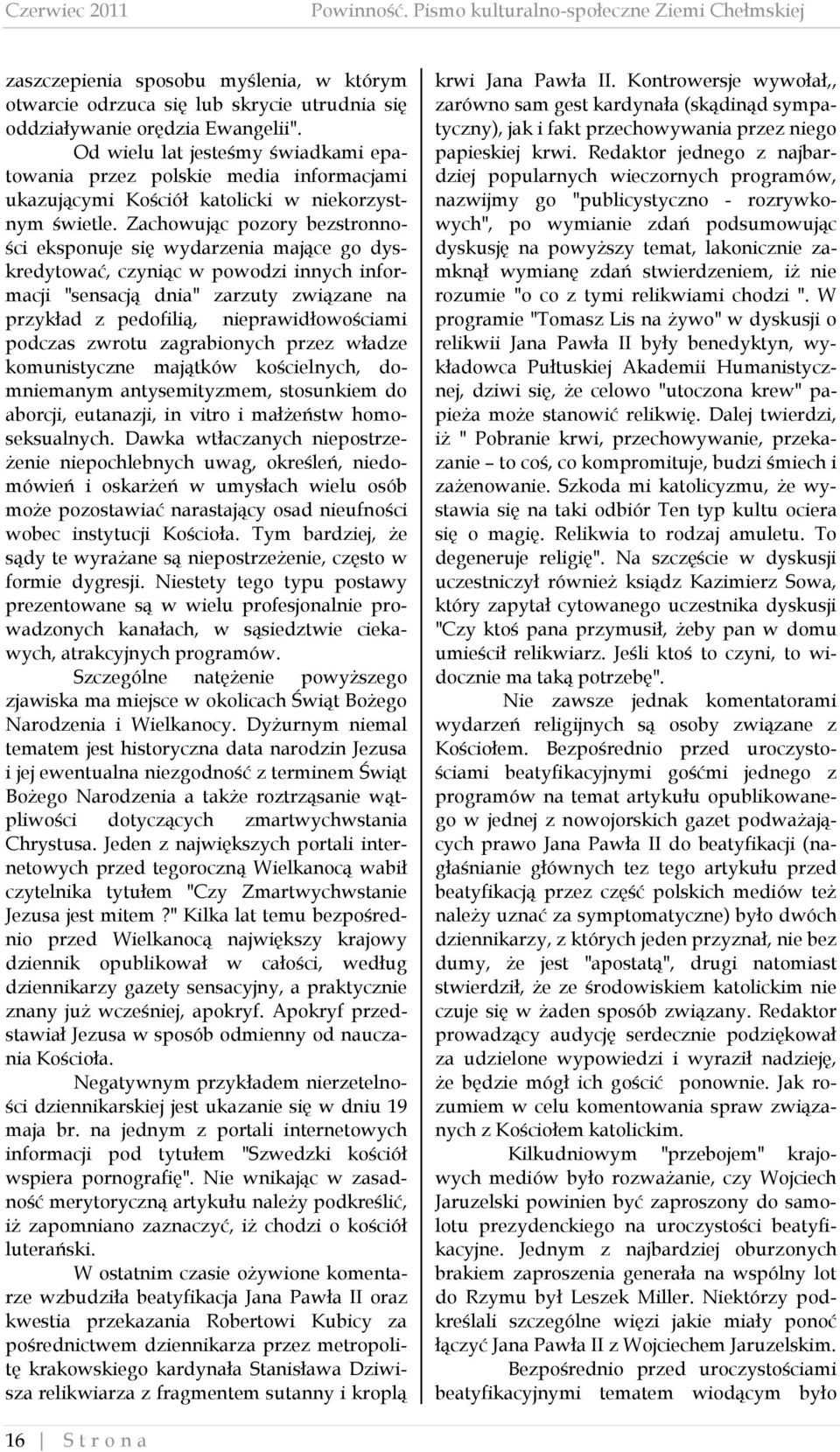 Czerwiec 2011 Powinność. Pismo kulturalno-społeczne Ziemi Chełmskiej

zaszczepienia sposobu myślenia, w którym otwarcie odrzuca się lub skrycie utrudnia się oddziaływanie orędzia Ewangelii".

Od wielu lat jesteśmy świadkami epatowania przez polskie media informacjami ukazującymi Kościół katolicki w niekorzystnym świetle. Zachowując pozory bezstronności eksponuje się wydarzenia mające go dyskredytować, czyniąc w powodzi innych informacji "sensacją dnia" zarzuty związane na przykład z pedofilią, nieprawidłowościami podczas zwrotu zagrabionych przez władze komunistyczne majątków kościelnych, domniemanym antysemityzmem, stosunkiem do aborcji, eutanazji, in vitro i małżeństw homoseksualnych. Dawka wtłaczanych niepostrzeżenie niepochlebnych uwag, określeń, niedomówień i oskarżeń w umysłach wielu osób może pozostawiać narastający osad nieufności wobec instytucji Kościoła. Tym bardziej, że sądy te wyrażane są niepostrzeżenie, często w formie dygresji. Niestety tego typu postawy prezentowane są w wielu profesjonalnie prowadzonych kanałach, w sąsiedztwie ciekawych, atrakcyjnych programów.

Szczególne natężenie powyższego zjawiska ma miejsce w okolicach Świąt Bożego Narodzenia i Wielkanocy. Dyżurnym niemal tematem jest historyczna data narodzin Jezusa i jej ewentualna niezgodność z terminem Świąt Bożego Narodzenia a także roztrząsanie wątpliwości dotyczących zmartwychwstania Chrystusa. Jeden z największych portali internetowych przed tegoroczną Wielkanocą wabił czytelnika tytułem "Czy Zmartwychwstanie Jezusa jest mitem ?" Kilka lat temu bezpośrednio przed Wielkanocą największy krajowy dziennik opublikował w całości, według dziennikarzy gazety sensacyjny, a praktycznie znany już wcześniej, apokryf. Apokryf przedstawiał Jezusa w sposób odmienny od nauczania Kościoła.

Negatywnym przykładem nierzetelności dziennikarskiej jest ukazanie się w dniu 19 maja br. na jednym z portali internetowych informacji pod tytułem "Szwedzki kościół wspiera pornografię". Nie wnikając w zasadność merytoryczną artykułu należy podkreślić, iż zapomniano zaznaczyć, iż chodzi o kościół luterański.

W ostatnim czasie ożywione komentarze wzbudziła beatyfikacja Jana Pawła II oraz kwestia przekazania Robertowi Kubicy za pośrednictwem dziennikarza przez metropolitę krakowskiego kardynała Stanisława Dziwisza relikwiarza z fragmentem sutanny i kroplą krwi Jana Pawła II. Kontrowersje wywołał,, zarówno sam gest kardynała (skądinąd sympatyczny), jak i fakt przechowywania przez niego papieskiej krwi. Redaktor jednego z najbardziej popularnych wieczornych programów, nazwijmy go "publicystyczno - rozrywkowych", po wymianie zdań podsumowując dyskusję na powyższy temat, lakonicznie zamknął wymianę zdań stwierdzeniem, iż nie rozumie "o co z tymi relikwiami chodzi ". W programie "Tomasz Lis na żywo" w dyskusji o relikwii Jana Pawła II były benedyktyn, wykładowca Pułtuskiej Akademii Humanistycznej, dziwi się, że celowo "utoczona krew" papieża może stanowić relikwię. Dalej twierdzi, iż " Pobranie krwi, przechowywanie, przekazanie – to coś, co kompromituje, budzi śmiech i zażenowanie. Szkoda mi katolicyzmu, że wystawia się na taki odbiór Ten typ kultu ociera się o magię. Relikwia to rodzaj amuletu. To degeneruje religię". Na szczęście w dyskusji uczestniczył również ksiądz Kazimierz Sowa, który zapytał cytowanego uczestnika dyskusji "Czy ktoś pana przymusił, żeby pan w domu umieścił relikwiarz. Jeśli ktoś to czyni, to widocznie ma taką potrzebę".

Nie zawsze jednak komentatorami wydarzeń religijnych są osoby związane z Kościołem. Bezpośrednio przed uroczystościami beatyfikacyjnymi gośćmi jednego z programów na temat artykułu opublikowanego w jednej z nowojorskich gazet podważających prawo Jana Pawła II do beatyfikacji (nagłaśnianie głównych tez tego artykułu przed beatyfikacją przez część polskich mediów też należy uznać za symptomatyczne) było dwóch dziennikarzy, z których jeden przyznał, nie bez dumy, że jest "apostatą", drugi natomiast stwierdził, że ze środowiskiem katolickim nie czuje się w żaden sposób związany. Redaktor prowadzący audycję serdecznie podziękował za udzielone wypowiedzi i wyraził nadzieję, że będzie mógł ich gościć ponownie. Jak rozumiem w celu komentowania spraw związanych z Kościołem katolickim.

Kilkudniowym "przebojem" krajowych mediów było rozważanie, czy Wojciech Jaruzelski powinien być zaproszony do samolotu prezydenckiego na uroczystości beatyfikacyjne. Jednym z najbardziej oburzonych brakiem zaproszenia generała na wspólny lot do Rzymu był Leszek Miller. Niektórzy podkreślali szczególne więzi jakie miały ponoć łączyć Jana Pawła II z Wojciechem Jaruzelskim.

Bezpośrednio przed uroczystościami beatyfikacyjnymi tematem wiodącym było

16 | S t r o n a